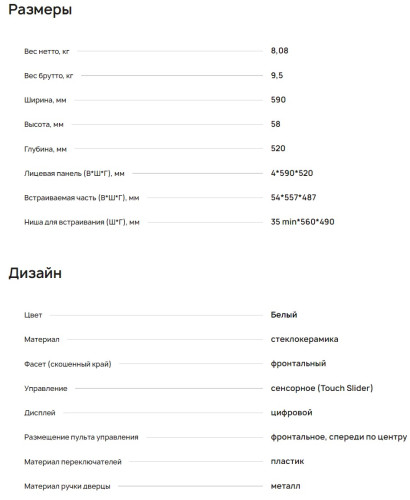 Размеры

| | |
|---|---|
| Вес нетто, кг | 8,08 |
| Вес брутто, кг | 9,5 |
| Ширина, мм | 590 |
| Высота, мм | 58 |
| Глубина, мм | 520 |
| Лицевая панель (В*Ш*Г), мм | 4*590*520 |
| Встраиваемая часть (В*Ш*Г), мм | 54*557*487 |
| Ниша для встраивания (Ш*Г), мм | 35 min*560*490 |

Дизайн

| | |
|---|---|
| Цвет | Белый |
| Материал | стеклокерамика |
| Фасет (скошенный край) | фронтальный |
| Управление | сенсорное (Touch Slider) |
| Дисплей | цифровой |
| Размещение пульта управления | фронтальное, спереди по центру |
| Материал переключателей | пластик |
| Материал ручки дверцы | металл |